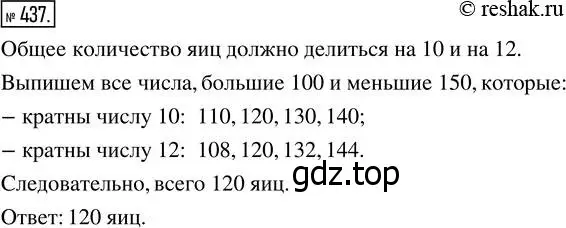 № 437.

© reshak.ru

Общее количество яиц должно делиться на 10 и на 12.

Выпишем все числа, большие 100 и меньшие 150, которые:

– кратны числу 10: 110, 120, 130, 140;

– кратны числу 12: 108, 120, 132, 144.

Следовательно, всего 120 яиц.

gdz.top

Ответ: 120 яиц.